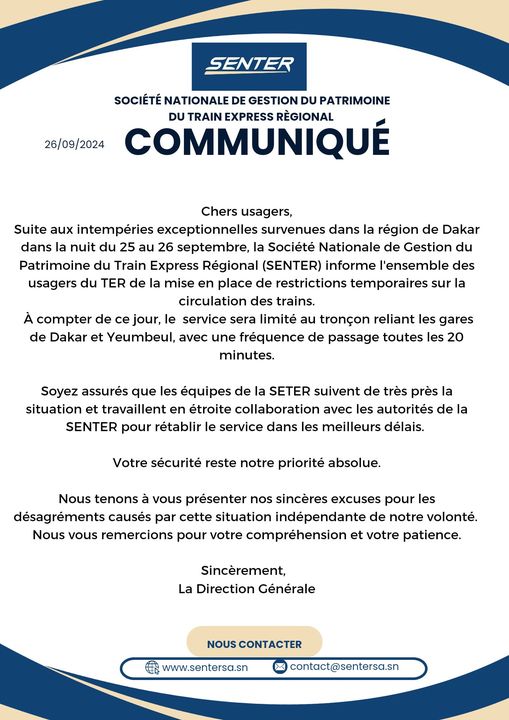 SENTER

SOCIÉTÉ NATIONALE DE GESTION DU PATRIMOINE DU TRAIN EXPRESS RÈGIONAL

26/09/2024

COMMUNIQUÉ

Chers usagers,
Suite aux intempéries exceptionnelles survenues dans la région de Dakar dans la nuit du 25 au 26 septembre, la Société Nationale de Gestion du Patrimoine du Train Express Régional (SENTER) informe l'ensemble des usagers du TER de la mise en place de restrictions temporaires sur la circulation des trains.
À compter de ce jour, le service sera limité au tronçon reliant les gares de Dakar et Yeumbeul, avec une fréquence de passage toutes les 20 minutes.

Soyez assurés que les équipes de la SETER suivent de très près la situation et travaillent en étroite collaboration avec les autorités de la SENTER pour rétablir le service dans les meilleurs délais.

Votre sécurité reste notre priorité absolue.

Nous tenons à vous présenter nos sincères excuses pour les désagréments causés par cette situation indépendante de notre volonté. Nous vous remercions pour votre compréhension et votre patience.

Sincèrement,
La Direction Générale

NOUS CONTACTER

www.sentersa.sn
contact@sentersa.sn